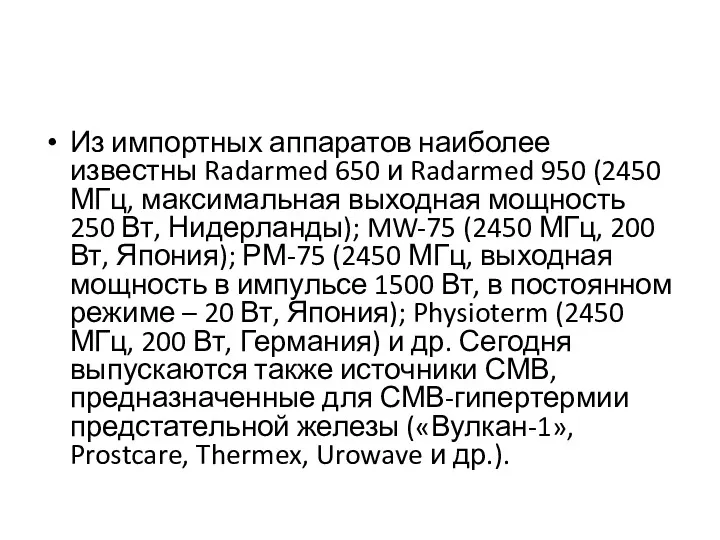 • Из импортных аппаратов наиболее известны Radarmed 650 и Radarmed 950 (2450 МГц, максимальная выходная мощность 250 Вт, Нидерланды); MW-75 (2450 МГц, 200 Вт, Япония); РМ-75 (2450 МГц, выходная мощность в импульсе 1500 Вт, в постоянном режиме – 20 Вт, Япония); Physioterm (2450 МГц, 200 Вт, Германия) и др. Сегодня выпускаются также источники СМВ, предназначенные для СМВ-гипертермии предстательной железы («Вулкан-1», Prostcare, Thermex, Urowave и др.).